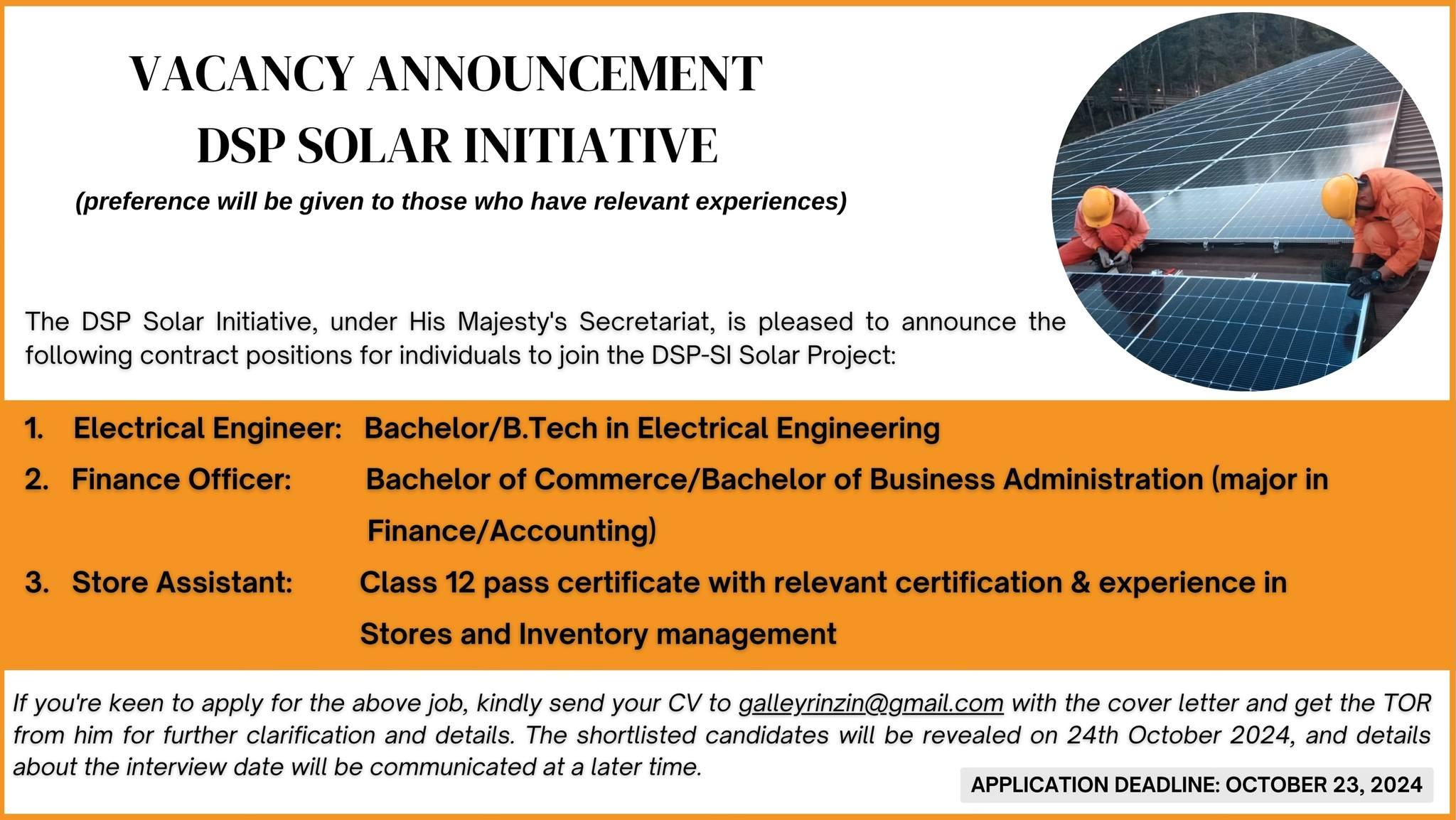 VACANCY ANNOUNCEMENT
DSP SOLAR INITIATIVE

(preference will be given to those who have relevant experiences)

The DSP Solar Initiative, under His Majesty's Secretariat, is pleased to announce the following contract positions for individuals to join the DSP-SI Solar Project:

1. Electrical Engineer: Bachelor/B.Tech in Electrical Engineering
2. Finance Officer: Bachelor of Commerce/Bachelor of Business Administration (major in Finance/Accounting)
3. Store Assistant: Class 12 pass certificate with relevant certification & experience in Stores and Inventory management

If you're keen to apply for the above job, kindly send your CV to galleyrinzin@gmail.com with the cover letter and get the TOR from him for further clarification and details. The shortlisted candidates will be revealed on 24th October 2024, and details about the interview date will be communicated at a later time.

APPLICATION DEADLINE: OCTOBER 23, 2024